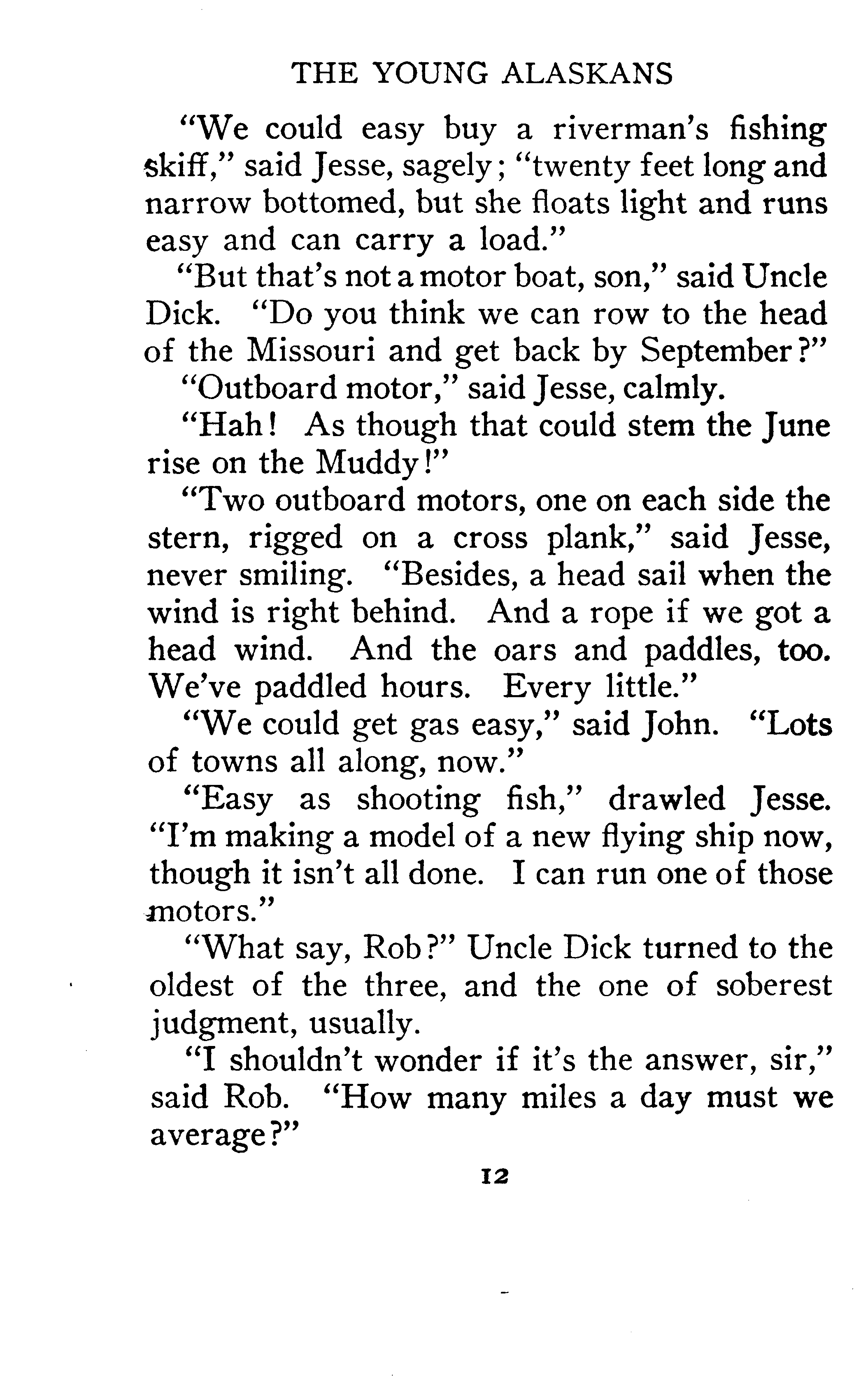 THE YOUNG ALASKANS

"We could easy buy a riverman's fishing skiff," said Jesse, sagely; "twenty feet long and narrow bottomed, but she floats light and runs easy and can carry a load."

"But that's not a motor boat, son," said Uncle Dick. "Do you think we can row to the head of the Missouri and get back by September?"

"Outboard motor," said Jesse, calmly.

"Hah! As though that could stem the June rise on the Muddy!"

"Two outboard motors, one on each side the stern, rigged on a cross plank," said Jesse, never smiling. "Besides, a head sail when the wind is right behind. And a rope if we got a head wind. And the oars and paddles, too. We've paddled hours. Every little."

"We could get gas easy," said John. "Lots of towns all along, now."

"Easy as shooting fish," drawled Jesse. "I'm making a model of a new flying ship now, though it isn't all done. I can run one of those motors."

"What say, Rob?" Uncle Dick turned to the oldest of the three, and the one of soberest judgment, usually.

"I shouldn't wonder if it's the answer, sir," said Rob. "How many miles a day must we average?"

12